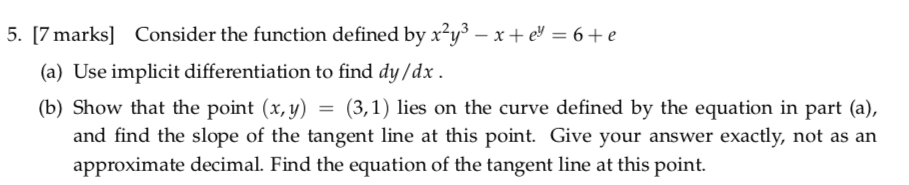 5. [7 marks] Consider the function defined by $x^2y^3 - x + e^y = 6 + e$

(a) Use implicit differentiation to find $dy/dx$.

(b) Show that the point $(x, y) = (3, 1)$ lies on the curve defined by the equation in part (a), and find the slope of the tangent line at this point. Give your answer exactly, not as an approximate decimal. Find the equation of the tangent line at this point.